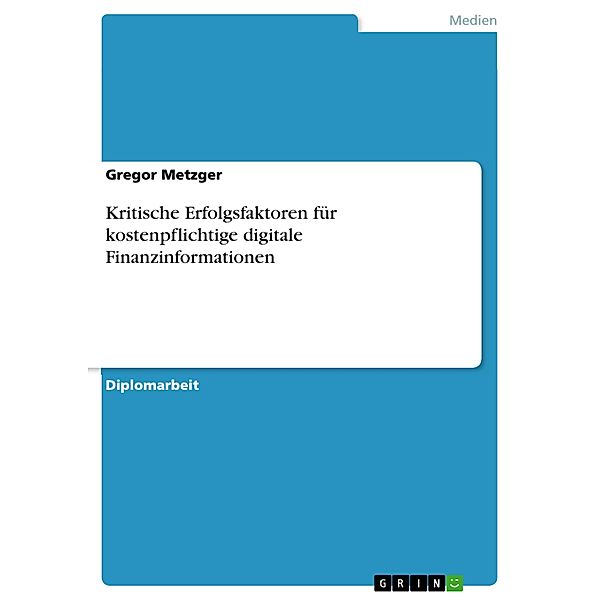 Medien

Gregor Metzger

Kritische Erfolgsfaktoren für kostenpflichtige digitale Finanzinformationen

Diplomarbeit

GRIN